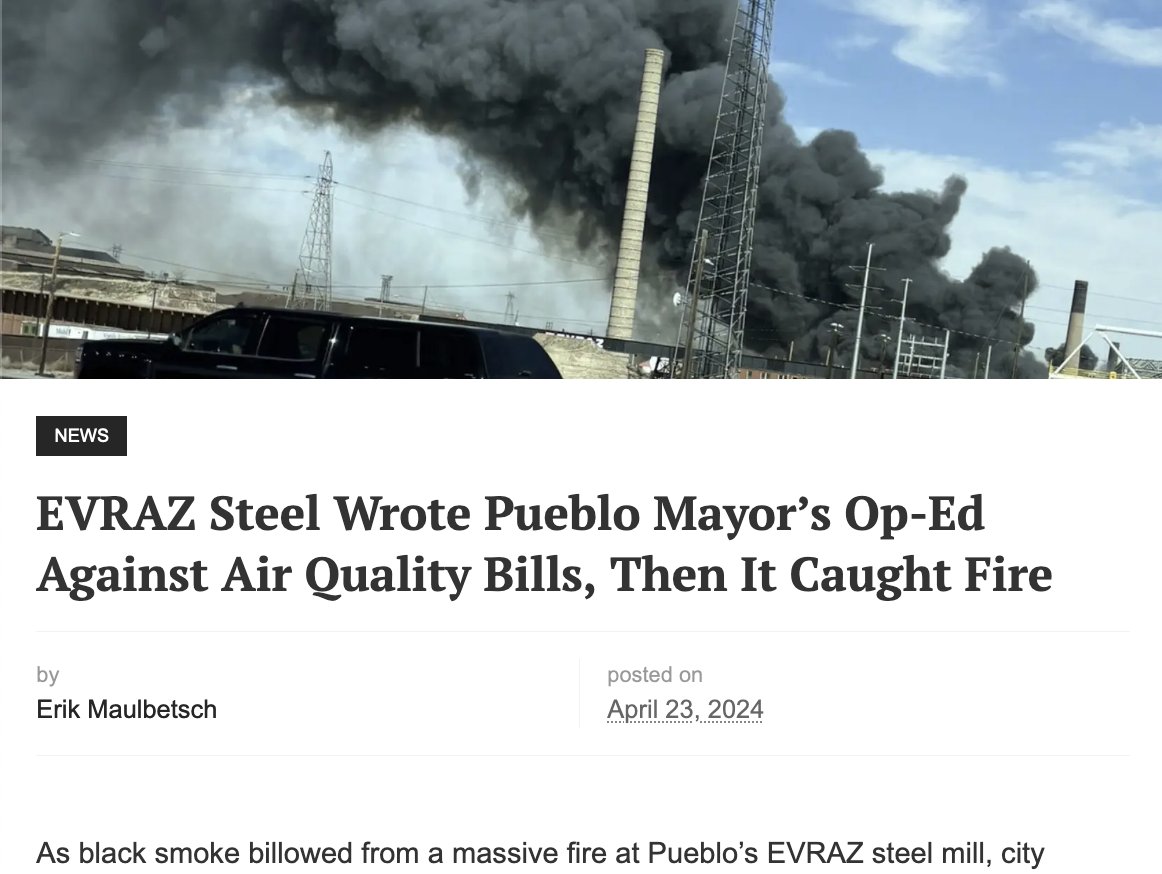 NEWS

EVRAZ Steel Wrote Pueblo Mayor’s Op-Ed Against Air Quality Bills, Then It Caught Fire

by
Erik Maulbetsch

posted on
April 23, 2024

As black smoke billowed from a massive fire at Pueblo’s EVRAZ steel mill, city